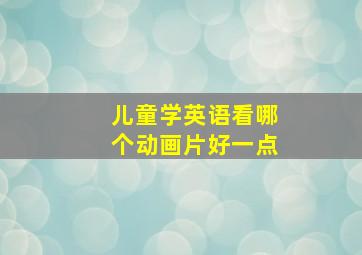 儿童学英语看哪个动画片好一点